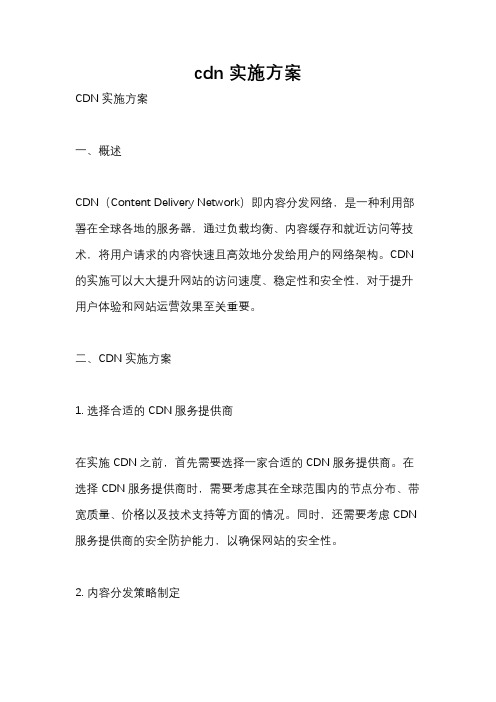 cdn 实施方案

CDN 实施方案

一、概述

CDN（Content Delivery Network）即内容分发网络，是一种利用部署在全球各地的服务器，通过负载均衡、内容缓存和就近访问等技术，将用户请求的内容快速且高效地分发给用户的网络架构。CDN 的实施可以大大提升网站的访问速度、稳定性和安全性，对于提升用户体验和网站运营效果至关重要。

二、CDN 实施方案

1. 选择合适的 CDN 服务提供商

在实施 CDN 之前，首先需要选择一家合适的 CDN 服务提供商。在选择 CDN 服务提供商时，需要考虑其在全球范围内的节点分布、带宽质量、价格以及技术支持等方面的情况。同时，还需要考虑 CDN 服务提供商的安全防护能力，以确保网站的安全性。

2. 内容分发策略制定